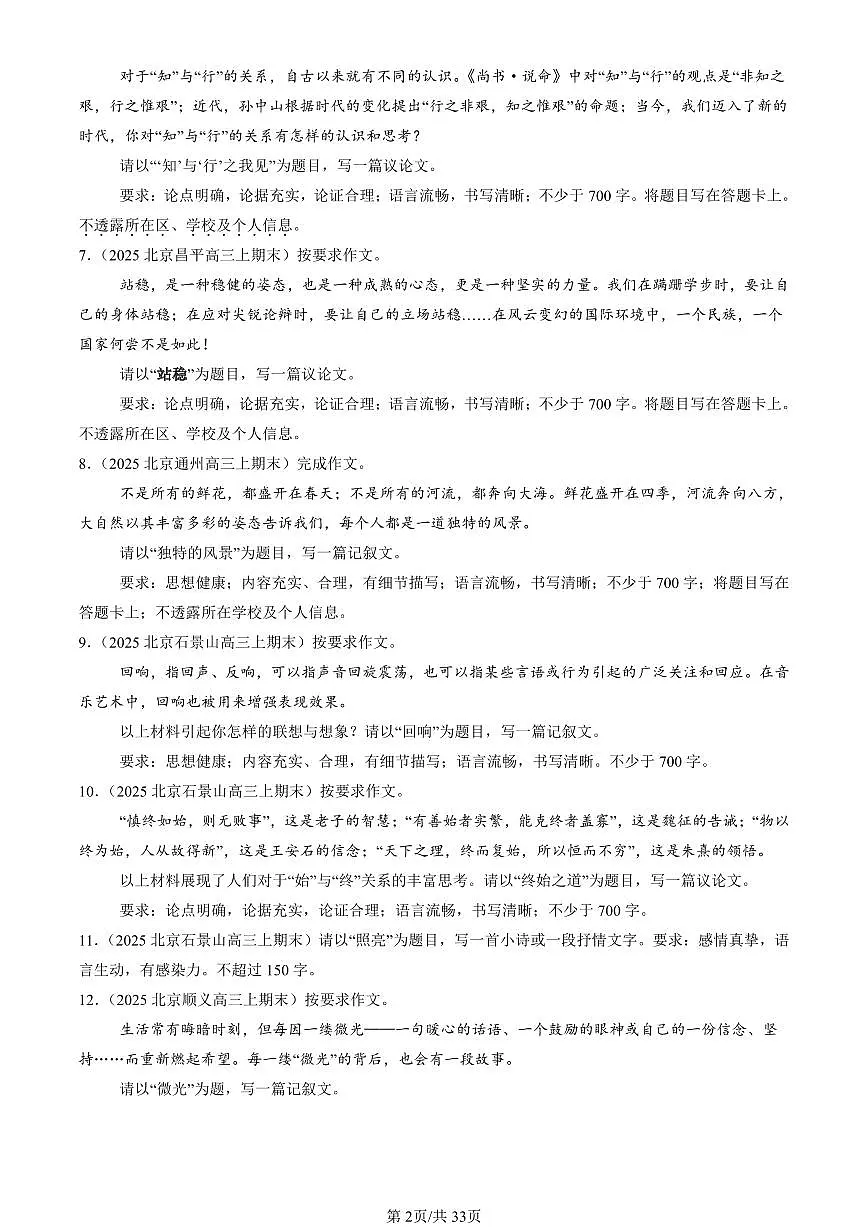 对于“知”与“行”的关系，自古以来就有不同的认识。《尚书·说命》中对“知”与“行”的观点是“非知之艰，行之惟艰”；近代，孙中山根据时代的变化提出“行之非艰，知之惟艰”的命题；当今，我们迈入了新的时代，你对“知”与“行”的关系有怎样的认识和思考？

请以“‘知’与‘行’之我见”为题目，写一篇议论文。

要求：论点明确，论据充实，论证合理；语言流畅，书写清晰；不少于700字。将题目写在答题卡上。不透露所在区、学校及个人信息。

7.（2025北京昌平高三上期末）按要求作文。

站稳，是一种稳健的姿态，也是一种成熟的心态，更是一种坚实的力量。我们在蹒跚学步时，要让自己的身体站稳；在应对尖锐论辩时，要让自己的立场站稳……在风云变幻的国际环境中，一个民族，一个国家何尝不是如此！

请以“站稳”为题目，写一篇议论文。

要求：论点明确，论据充实，论证合理；语言流畅，书写清晰；不少于700字。将题目写在答题卡上。不透露所在区、学校及个人信息。

8.（2025北京通州高三上期末）完成作文。

不是所有的鲜花，都盛开在春天；不是所有的河流，都奔向大海。鲜花盛开在四季，河流奔向八方，大自然以其丰富多彩的姿态告诉我们，每个人都是一道独特的风景。

请以“独特的风景”为题目，写一篇记叙文。

要求：思想健康；内容充实、合理，有细节描写；语言流畅，书写清晰；不少于700字；将题目写在答题卡上；不透露所在学校及个人信息。

9.（2025北京石景山高三上期末）按要求作文。

回响，指回声、反响，可以指声音回旋震荡，也可以指某些言语或行为引起的广泛关注和回应。在音乐艺术中，回响也被用来增强表现效果。

以上材料引起你怎样的联想与想象？请以“回响”为题目，写一篇记叙文。

要求：思想健康；内容充实、合理，有细节描写；语言流畅，书写清晰。不少于700字。

10.（2025北京石景山高三上期末）按要求作文。

“慎终如始，则无败事”，这是老子的智慧；“有善始者实繁，能克终者盖寡”，这是魏征的告诫；“物以终为始，人从故得新”，这是王安石的信念；“天下之理，终而复始，所以恒而不穷”，这是朱熹的领悟。

以上材料展现了人们对于“始”与“终”关系的丰富思考。请以“终始之道”为题目，写一篇议论文。

要求：论点明确，论据充实，论证合理；语言流畅，书写清晰；不少于700字。

11.（2025北京石景山高三上期末）请以“照亮”为题目，写一首小诗或一段抒情文字。要求：感情真挚，语言生动，有感染力。不超过150字。

12.（2025北京顺义高三上期末）按要求作文。

生活常有晦暗时刻，但每因一缕微光——一句暖心的话语、一个鼓励的眼神或自己的一份信念、坚持……而重新燃起希望。每一缕“微光”的背后，也会有一段故事。

请以“微光”为题，写一篇记叙文。

第2页/共33页